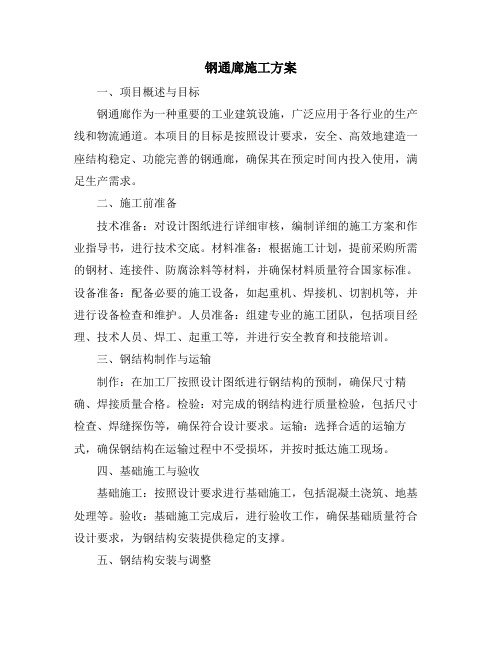 钢通廊施工方案

一、项目概述与目标

钢通廊作为一种重要的工业建筑设施，广泛应用于各行业的生产线和物流通道。本项目的目标是按照设计要求，安全、高效地建造一座结构稳定、功能完善的钢通廊，确保其在预定时间内投入使用，满足生产需求。

二、施工前准备

技术准备：对设计图纸进行详细审核，编制详细的施工方案和作业指导书，进行技术交底。材料准备：根据施工计划，提前采购所需的钢材、连接件、防腐涂料等材料，并确保材料质量符合国家标准。设备准备：配备必要的施工设备，如起重机、焊接机、切割机等，并进行设备检查和维护。人员准备：组建专业的施工团队，包括项目经理、技术人员、焊工、起重工等，并进行安全教育和技能培训。

三、钢结构制作与运输

制作：在加工厂按照设计图纸进行钢结构的预制，确保尺寸精确、焊接质量合格。检验：对完成的钢结构进行质量检验，包括尺寸检查、焊缝探伤等，确保符合设计要求。运输：选择合适的运输方式，确保钢结构在运输过程中不受损坏，并按时抵达施工现场。

四、基础施工与验收

基础施工：按照设计要求进行基础施工，包括混凝土浇筑、地基处理等。验收：基础施工完成后，进行验收工作，确保基础质量符合设计要求，为钢结构安装提供稳定的支撑。

五、钢结构安装与调整